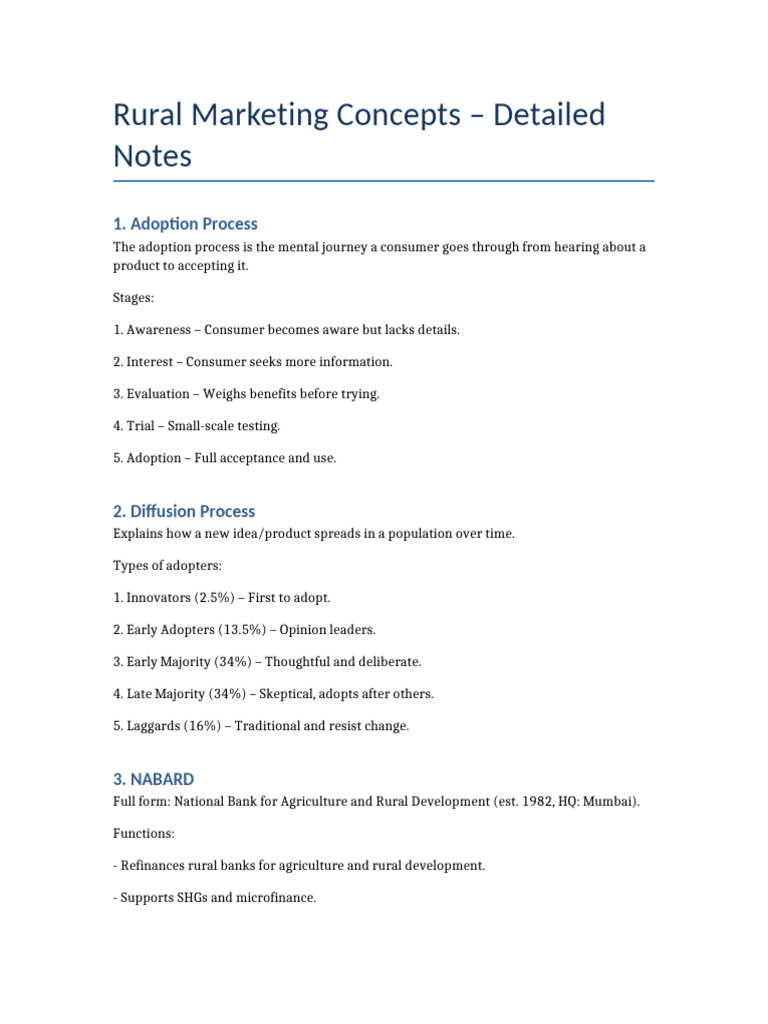 Rural Marketing Concepts – Detailed Notes

1. Adoption Process

The adoption process is the mental journey a consumer goes through from hearing about a product to accepting it.

Stages:

1. Awareness – Consumer becomes aware but lacks details.

2. Interest – Consumer seeks more information.

3. Evaluation – Weighs benefits before trying.

4. Trial – Small-scale testing.

5. Adoption – Full acceptance and use.

2. Diffusion Process

Explains how a new idea/product spreads in a population over time.

Types of adopters:

1. Innovators (2.5%) – First to adopt.

2. Early Adopters (13.5%) – Opinion leaders.

3. Early Majority (34%) – Thoughtful and deliberate.

4. Late Majority (34%) – Skeptical, adopts after others.

5. Laggards (16%) – Traditional and resist change.

3. NABARD

Full form: National Bank for Agriculture and Rural Development (est. 1982, HQ: Mumbai).

Functions:

- Refinances rural banks for agriculture and rural development.

- Supports SHGs and microfinance.